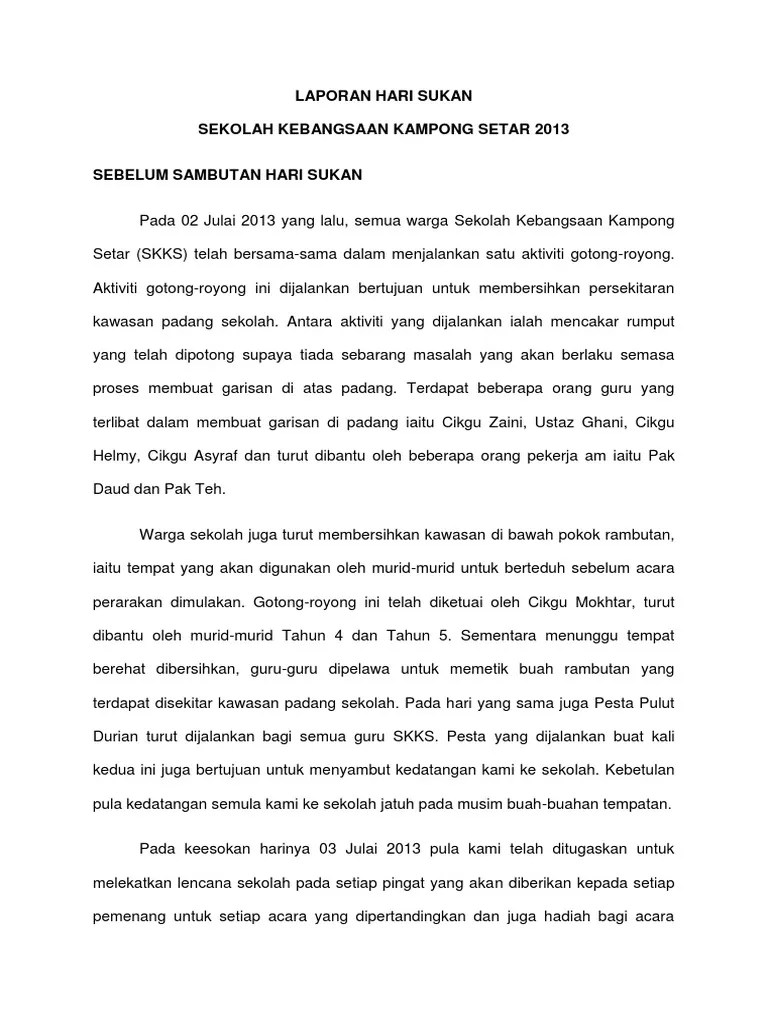 LAPORAN HARI SUKAN

SEKOLAH KEBANGSAAN KAMPONG SETAR 2013

SEBELUM SAMBUTAN HARI SUKAN

Pada 02 Julai 2013 yang lalu, semua warga Sekolah Kebangsaan Kampong Setar (SKKS) telah bersama-sama dalam menjalankan satu aktiviti gotong-royong. Aktiviti gotong-royong ini dijalankan bertujuan untuk membersihkan persekitaran kawasan padang sekolah. Antara aktiviti yang dijalankan ialah mencakar rumput yang telah dipotong supaya tiada sebarang masalah yang akan berlaku semasa proses membuat garisan di atas padang. Terdapat beberapa orang guru yang terlibat dalam membuat garisan di padang iaitu Cikgu Zaini, Ustaz Ghani, Cikgu Helmy, Cikgu Asyraf dan turut dibantu oleh beberapa orang pekerja am iaitu Pak Daud dan Pak Teh.

Warga sekolah juga turut membersihkan kawasan di bawah pokok rambutan, iaitu tempat yang akan digunakan oleh murid-murid untuk berteduh sebelum acara perarakan dimulakan. Gotong-royong ini telah diketuai oleh Cikgu Mokhtar, turut dibantu oleh murid-murid Tahun 4 dan Tahun 5. Sementara menunggu tempat berehat dibersihkan, guru-guru dipelawa untuk memetik buah rambutan yang terdapat disekitar kawasan padang sekolah. Pada hari yang sama juga Pesta Pulut Durian turut dijalankan bagi semua guru SKKS. Pesta yang dijalankan buat kali kedua ini juga bertujuan untuk menyambut kedatangan kami ke sekolah. Kebetulan pula kedatangan semula kami ke sekolah jatuh pada musim buah-buahan tempatan.

Pada keesokan harinya 03 Julai 2013 pula kami telah ditugaskan untuk melekatkan lencana sekolah pada setiap pingat yang akan diberikan kepada setiap pemenang untuk setiap acara yang dipertandingkan dan juga hadiah bagi acara